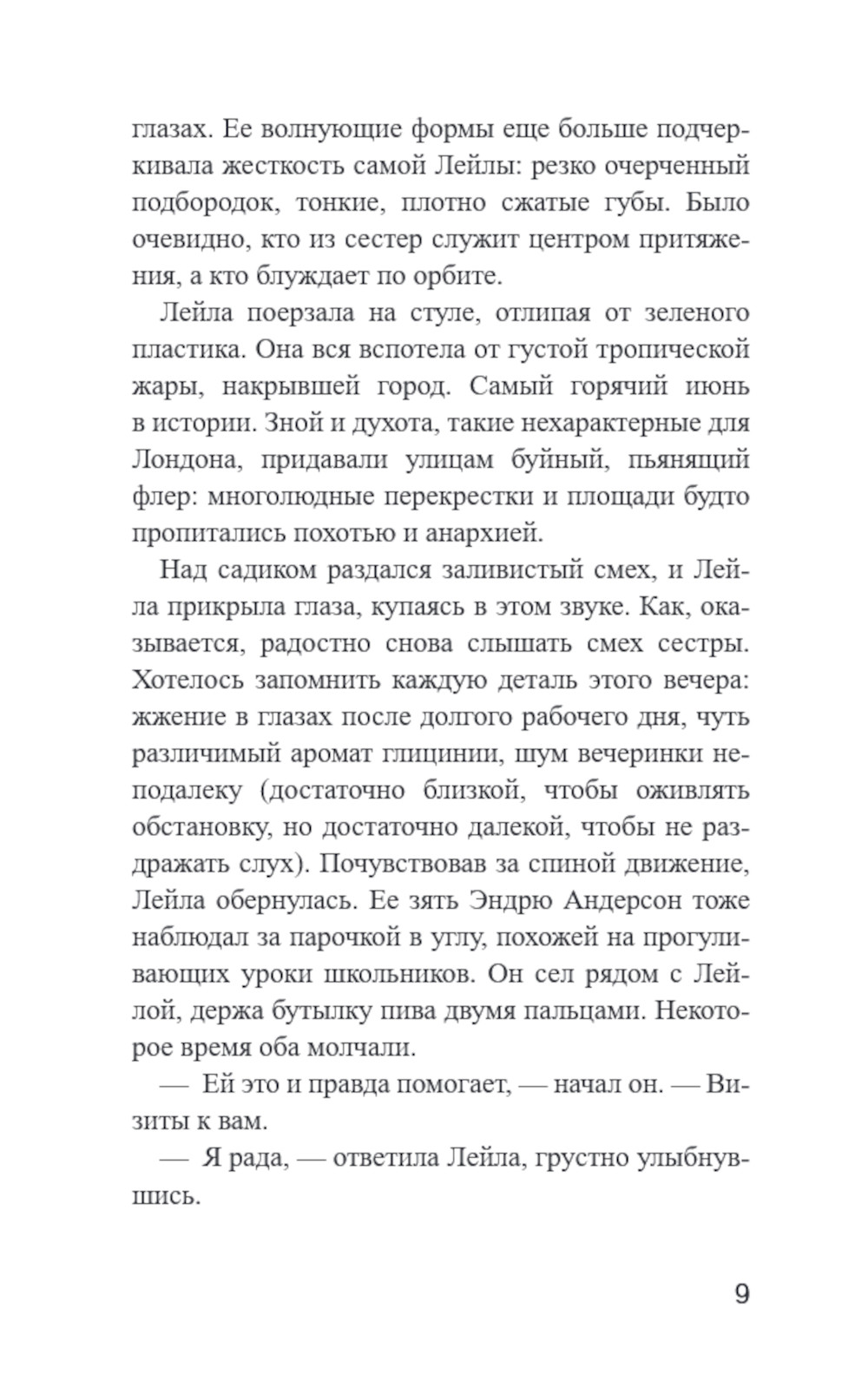 глазах. Ее волнующие формы еще больше подчеркивала жесткость самой Лейлы: резко очерченный подбородок, тонкие, плотно сжатые губы. Было очевидно, кто из сестер служит центром притяжения, а кто блуждает по орбите.

Лейла поерзала на стуле, отлипая от зеленого пластика. Она вся вспотела от густой тропической жары, накрывшей город. Самый горячий июнь в истории. Зной и духота, такие нехарактерные для Лондона, придавали улицам буйный, пьянящий флер: многолюдные перекрестки и площади будто пропитались похотью и анархией.

Над садиком раздался заливистый смех, и Лейла прикрыла глаза, купаясь в этом звуке. Как, оказывается, радостно снова слышать смех сестры. Хотелось запомнить каждую деталь этого вечера: жжение в глазах после долгого рабочего дня, чуть различимый аромат глицинии, шум вечеринки неподалеку (достаточно близкой, чтобы оживлять обстановку, но достаточно далекой, чтобы не раздражать слух). Почувствовав за спиной движение, Лейла обернулась. Ее зять Эндрю Андерсон тоже наблюдал за парочкой в углу, похожей на прогуливающих уроки школьников. Он сел рядом с Лейлой, держа бутылку пива двумя пальцами. Некоторое время оба молчали.

— Ей это и правда помогает, — начал он. — Визиты к вам.

— Я рада, — ответила Лейла, грустно улыбнувшись.

9